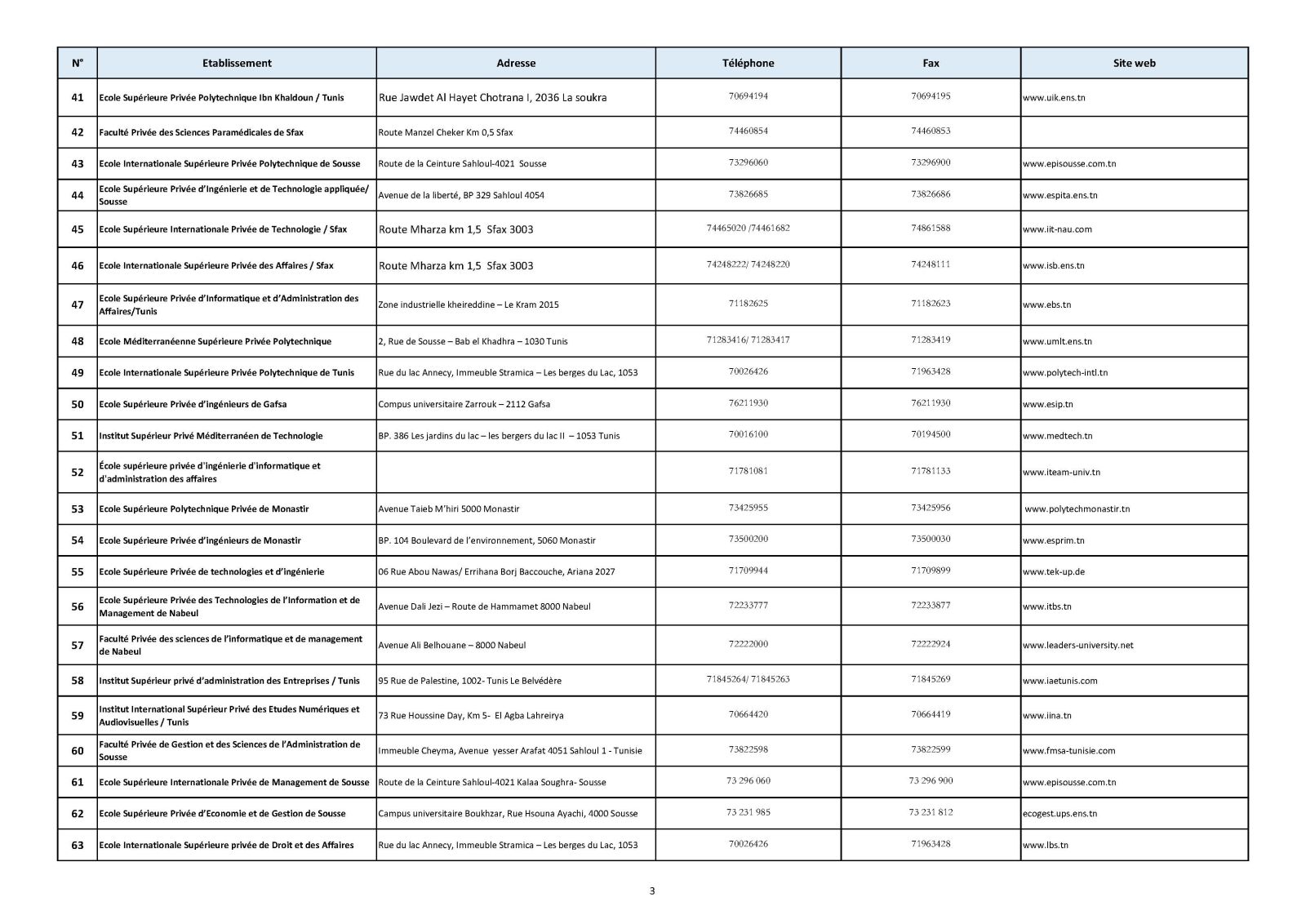 | N° | Etablissement | Adresse | Téléphone | Fax | Site web |
|---|---|---|---|---|---|
| 41 | Ecole Supérieure Privée Polytechnique Ibn Khaldoun / Tunis | Rue Jawdet Al Hayet Chotrana I, 2036 La soukra | 70694194 | 70694195 | www.uik.ens.tn |
| 42 | Faculté Privée des Sciences Paramédicales de Sfax | Route Manzel Cheker Km 0,5 Sfax | 74460854 | 74460853 | |
| 43 | Ecole Internationale Supérieure Privée Polytechnique de Sousse | Route de la Ceinture Sahloul-4021 Sousse | 73296060 | 73296900 | www.episousse.com.tn |
| 44 | Ecole Supérieure Privée d'Ingénierie et de Technologie appliquée/ Sousse | Avenue de la liberté, BP 329 Sahloul 4054 | 73826685 | 73826686 | www.espita.ens.tn |
| 45 | Ecole Supérieure Internationale Privée de Technologie / Sfax | Route Mharza km 1,5 Sfax 3003 | 74465020 /74461682 | 74861588 | www.iit-nau.com |
| 46 | Ecole Internationale Supérieure Privée des Affaires / Sfax | Route Mharza km 1,5 Sfax 3003 | 74248222/ 74248220 | 74248111 | www.isb.ens.tn |
| 47 | Ecole Supérieure Privée d'Informatique et d'Administration des Affaires/Tunis | Zone industrielle kheireddine – Le Kram 2015 | 71182625 | 71182623 | www.ebs.tn |
| 48 | Ecole Méditerranéenne Supérieure Privée Polytechnique | 2, Rue de Sousse – Bab el Khadhra – 1030 Tunis | 71283416/ 71283417 | 71283419 | www.umlt.ens.tn |
| 49 | Ecole Internationale Supérieure Privée Polytechnique de Tunis | Rue du lac Annecy, Immeuble Stramica – Les berges du Lac, 1053 | 70026426 | 71963428 | www.polytech-intl.tn |
| 50 | Ecole Supérieure Privée d'ingénieurs de Gafsa | Compus universitaire Zarrouk – 2112 Gafsa | 76211930 | 76211930 | www.esip.tn |
| 51 | Institut Supérieur Privé Méditerranéen de Technologie | BP. 386 Les jardins du lac – les bergers du lac II – 1053 Tunis | 70016100 | 70194500 | www.medtech.tn |
| 52 | École supérieure privée d'ingénierie d'informatique et d'administration des affaires | | 71781081 | 71781133 | www.iteam-univ.tn |
| 53 | Ecole Supérieure Polytechnique Privée de Monastir | Avenue Taieb M'hiri 5000 Monastir | 73425955 | 73425956 | www.polytechmonastir.tn |
| 54 | Ecole Supérieure Privée d'ingénieurs de Monastir | BP. 104 Boulevard de l'environnement, 5060 Monastir | 73500200 | 73500030 | www.esprim.tn |
| 55 | Ecole Supérieure Privée de technologies et d'ingénierie | 06 Rue Abou Nawas/ Errihana Borj Baccouche, Ariana 2027 | 71709944 | 71709899 | www.tek-up.de |
| 56 | Ecole Supérieure Privée des Technologies de l'Information et de Management de Nabeul | Avenue Dali Jezi – Route de Hammamet 8000 Nabeul | 72233777 | 72233877 | www.itbs.tn |
| 57 | Faculté Privée des sciences de l'informatique et de management de Nabeul | Avenue Ali Belhouane – 8000 Nabeul | 72222000 | 72222924 | www.leaders-university.net |
| 58 | Institut Supérieur privé d'administration des Entreprises / Tunis | 95 Rue de Palestine, 1002- Tunis Le Belvédère | 71845264/ 71845263 | 71845269 | www.iaetunis.com |
| 59 | Institut International Supérieur Privé des Etudes Numériques et Audiovisuelles / Tunis | 73 Rue Houssine Day, Km 5- El Agba Lahreirya | 70664420 | 70664419 | www.iina.tn |
| 60 | Faculté Privée de Gestion et des Sciences de l'Administration de Sousse | Immeuble Cheyma, Avenue yesser Arafat 4051 Sahloul 1 - Tunisie | 73822598 | 73822599 | www.fmsa-tunisie.com |
| 61 | Ecole Supérieure Internationale Privée de Management de Sousse | Route de la Ceinture Sahloul-4021 Kalaa Soughra- Sousse | 73 296 060 | 73 296 900 | www.episousse.com.tn |
| 62 | Ecole Supérieure Privée d'Economie et de Gestion de Sousse | Campus universitaire Boukhzar, Rue Hsouna Ayachi, 4000 Sousse | 73 231 985 | 73 231 812 | ecogest.ups.ens.tn |
| 63 | Ecole Internationale Supérieure privée de Droit et des Affaires | Rue du lac Annecy, Immeuble Stramica – Les berges du Lac, 1053 | 70026426 | 71963428 | www.lbs.tn |

3